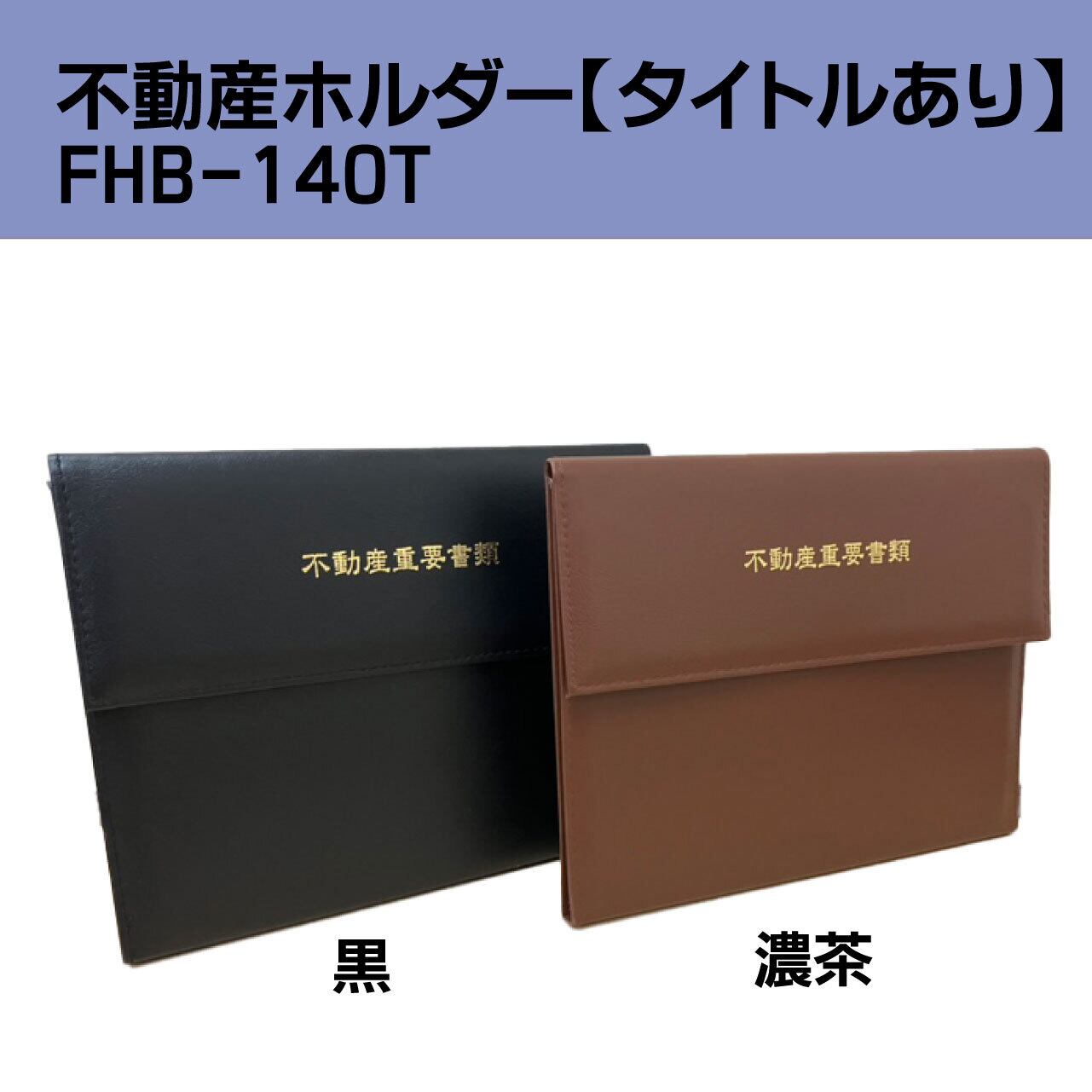 不動産ホルダー【タイトルあり】
FHB-140T

不動産重要書類

不動産重要書類

黒

濃茶